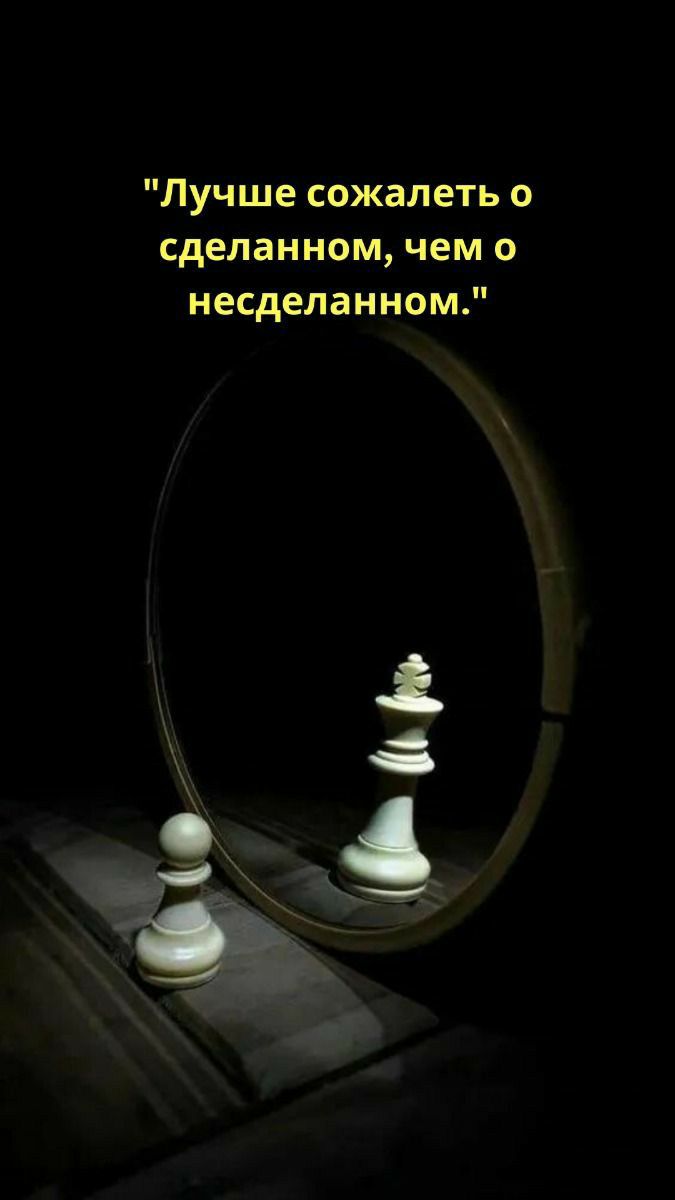 "Лучше сожалеть о сделанном, чем о несделанном."